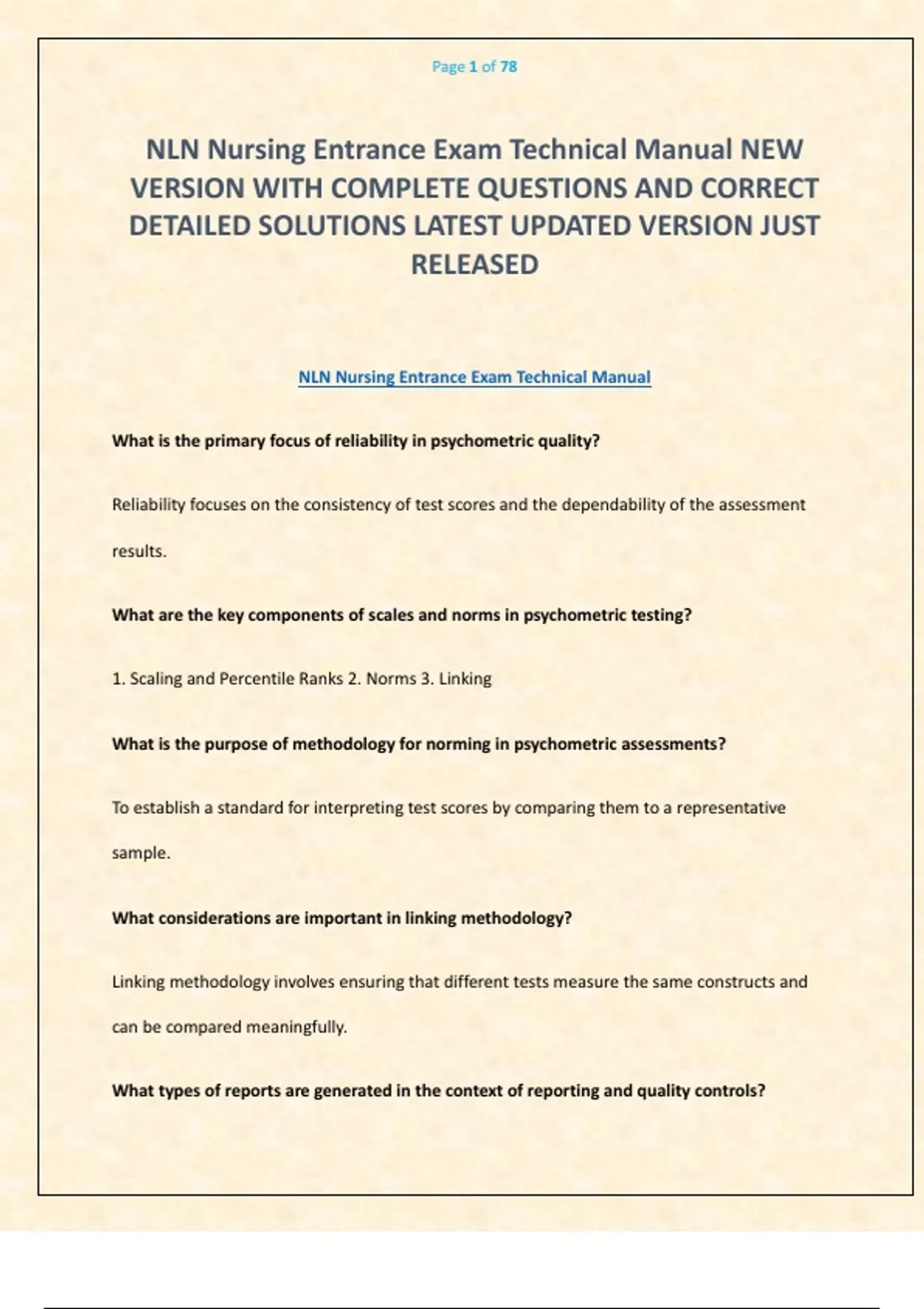 Page 1 of 78

NLN Nursing Entrance Exam Technical Manual NEW VERSION WITH COMPLETE QUESTIONS AND CORRECT DETAILED SOLUTIONS LATEST UPDATED VERSION JUST RELEASED

NLN Nursing Entrance Exam Technical Manual

What is the primary focus of reliability in psychometric quality?

Reliability focuses on the consistency of test scores and the dependability of the assessment results.

What are the key components of scales and norms in psychometric testing?

1. Scaling and Percentile Ranks 2. Norms 3. Linking

What is the purpose of methodology for norming in psychometric assessments?

To establish a standard for interpreting test scores by comparing them to a representative sample.

What considerations are important in linking methodology?

Linking methodology involves ensuring that different tests measure the same constructs and can be compared meaningfully.

What types of reports are generated in the context of reporting and quality controls?